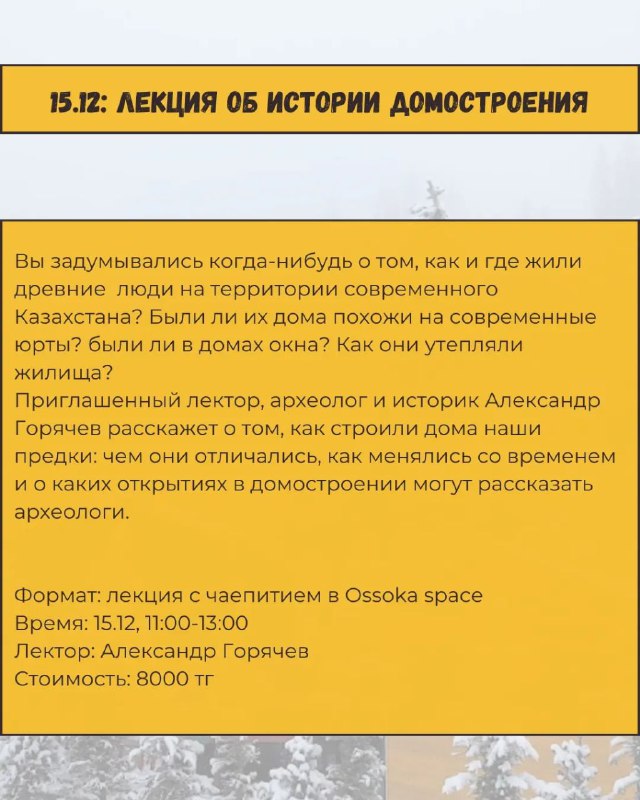 15.12: ЛЕКЦИЯ ОБ ИСТОРИИ ДОМОСТРОЕНИЯ

Вы задумывались когда-нибудь о том, как и где жили древние люди на территории современного Казахстана? Были ли их дома похожи на современные юрты? были ли в домах окна? Как они утепляли жилища?
Приглашенный лектор, археолог и историк Александр Горячев расскажет о том, как строили дома наши предки: чем они отличались, как менялись со временем и о каких открытиях в домостроении могут рассказать археологи.

Формат: лекция с чаепитием в Ossoka space
Время: 15.12, 11:00-13:00
Лектор: Александр Горячев
Стоимость: 8000 тг